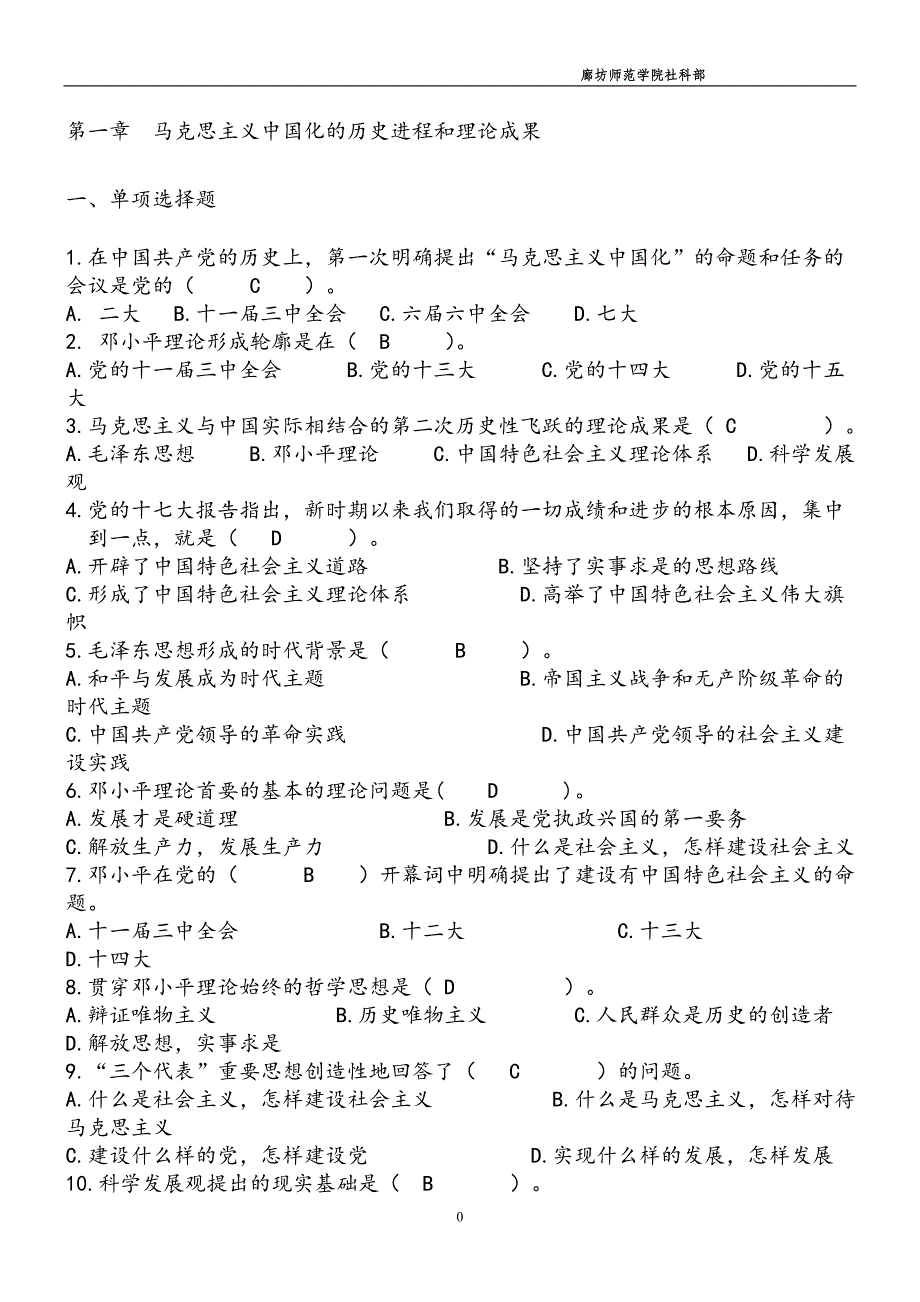 廊坊师范学院社科部

第一章　马克思主义中国化的历史进程和理论成果

一、单项选择题

1.在中国共产党的历史上，第一次明确提出“马克思主义中国化”的命题和任务的会议是党的（　　C　　）。
A. 二大　B.十一届三中全会　C.六届六中全会　D.七大
2. 邓小平理论形成轮廓是在（　B　　）。
A.党的十一届三中全会　　B.党的十三大　　C.党的十四大　　D.党的十五大
3.马克思主义与中国实际相结合的第二次历史性飞跃的理论成果是（ C　　　）。
A.毛泽东思想　　B.邓小平理论　　C.中国特色社会主义理论体系　　D.科学发展观
4.党的十七大报告指出，新时期以来我们取得的一切成绩和进步的根本原因，集中到一点，就是（　D　　）。
A.开辟了中国特色社会主义道路　　　　　B.坚持了实事求是的思想路线
C.形成了中国特色社会主义理论体系　　　　D.高举了中国特色社会主义伟大旗帜
5.毛泽东思想形成的时代背景是（　　B　　）。
A.和平与发展成为时代主题　　　　　　　B.帝国主义战争和无产阶级革命的时代主题
C.中国共产党领导的革命实践　　　　　　D.中国共产党领导的社会主义建设实践
6.邓小平理论首要的基本的理论问题是(　　D　　)。
A.发展才是硬道理　　　　　　　　B.发展是党执政兴国的第一要务
C.解放生产力，发展生产力　　　　　D.什么是社会主义，怎样建设社会主义
7.邓小平在党的（　　B　　）开幕词中明确提出了建设有中国特色社会主义的命题。
A.十一届三中全会　　　　　B.十二大　　　　　C.十三大
D.十四大
8.贯穿邓小平理论始终的哲学思想是（ D　　　　）。
A.辩证唯物主义　　　　B.历史唯物主义　　　C.人民群众是历史的创造者
D.解放思想，实事求是
9.“三个代表”重要思想创造性地回答了（　　C　　　）的问题。
A.什么是社会主义，怎样建设社会主义　　　　　B.什么是马克思主义，怎样对待马克思主义
C.建设什么样的党，怎样建设党　　　　　D.实现什么样的发展，怎样发展
10.科学发展观提出的现实基础是（　B　　　）。

0